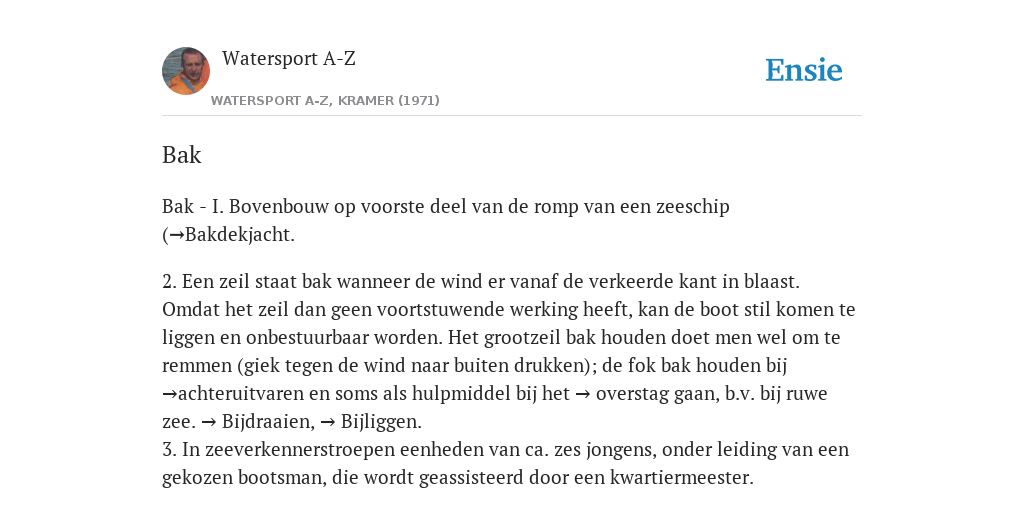 Watersport A-Z

WATERSPORT A-Z, KRAMER (1971)

Ensie

Bak

Bak - I. Bovenbouw op voorste deel van de romp van een zeeschip (→Bakdekjacht.

2. Een zeil staat bak wanneer de wind er vanaf de verkeerde kant in blaast. Omdat het zeil dan geen voortstuwende werking heeft, kan de boot stil komen te liggen en onbestuurbaar worden. Het grootzeil bak houden doet men wel om te remmen (giek tegen de wind naar buiten drukken); de fok bak houden bij →achteruitvaren en soms als hulpmiddel bij het → overstag gaan, b.v. bij ruwe zee. → Bijdraaien, → Bijliggen.
3. In zeeverkennerstroepen eenheden van ca. zes jongens, onder leiding van een gekozen bootsman, die wordt geassisteerd door een kwartiermeester.